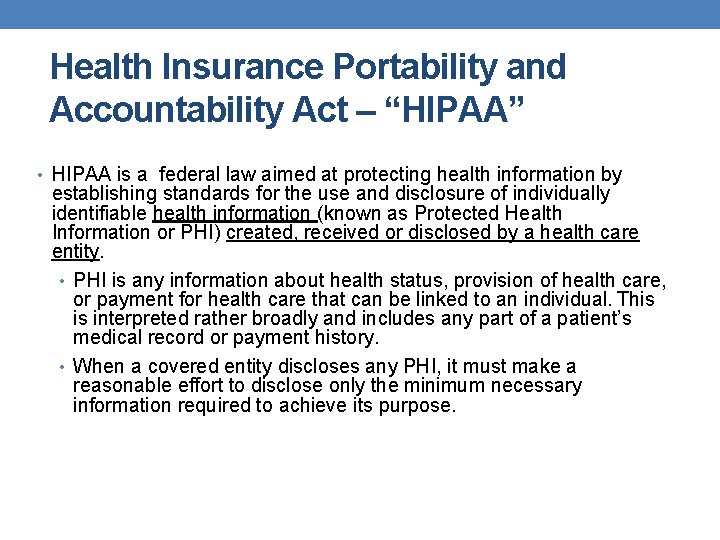 Health Insurance Portability and Accountability Act – "HIPAA"

• HIPAA is a federal law aimed at protecting health information by establishing standards for the use and disclosure of individually identifiable health information (known as Protected Health Information or PHI) created, received or disclosed by a health care entity.

• PHI is any information about health status, provision of health care, or payment for health care that can be linked to an individual. This is interpreted rather broadly and includes any part of a patient's medical record or payment history.

• When a covered entity discloses any PHI, it must make a reasonable effort to disclose only the minimum necessary information required to achieve its purpose.